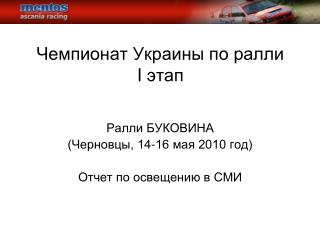 mentos
ascania racing

Чемпионат Украины по ралли
I этап

Ралли БУКОВИНА
(Черновцы, 14-16 мая 2010 год)

Отчет по освещению в СМИ